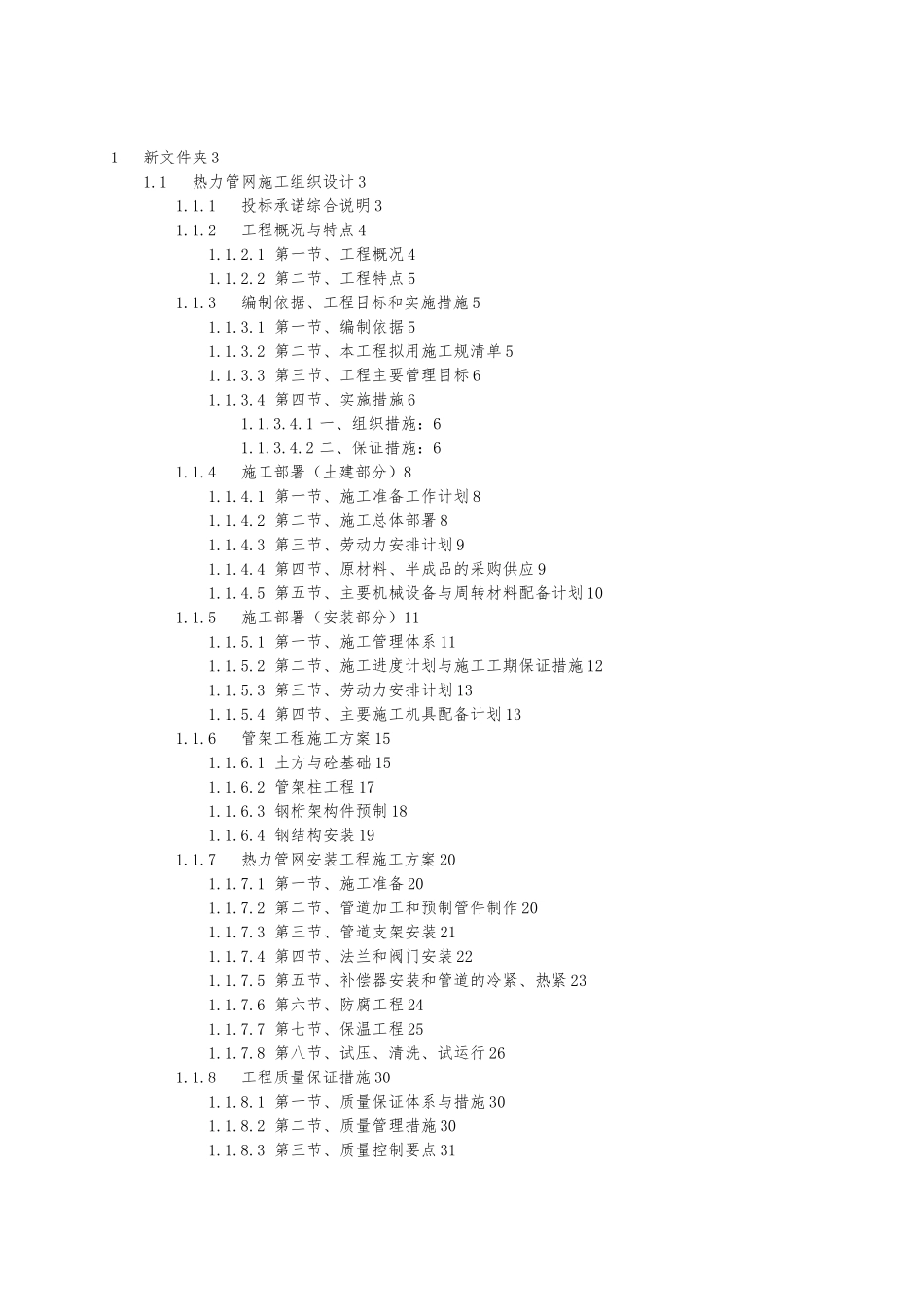 1 新文件夹 3
1.1 热力管网施工组织设计 3
1.1.1 投标承诺综合说明 3
1.1.2 工程概况与特点 4
1.1.2.1 第一节、工程概况 4
1.1.2.2 第二节、工程特点 5
1.1.3 编制依据、工程目标和实施措施 5
1.1.3.1 第一节、编制依据 5
1.1.3.2 第二节、本工程拟用施工规清单 5
1.1.3.3 第三节、工程主要管理目标 6
1.1.3.4 第四节、实施措施 6
1.1.3.4.1 一、组织措施：6
1.1.3.4.2 二、保证措施：6
1.1.4 施工部署（土建部分）8
1.1.4.1 第一节、施工准备工作计划 8
1.1.4.2 第二节、施工总体部署 8
1.1.4.3 第三节、劳动力安排计划 9
1.1.4.4 第四节、原材料、半成品的采购供应 9
1.1.4.5 第五节、主要机械设备与周转材料配备计划 10
1.1.5 施工部署（安装部分）11
1.1.5.1 第一节、施工管理体系 11
1.1.5.2 第二节、施工进度计划与施工工期保证措施 12
1.1.5.3 第三节、劳动力安排计划 13
1.1.5.4 第四节、主要施工机具配备计划 13
1.1.6 管架工程施工方案 15
1.1.6.1 土方与砼基础 15
1.1.6.2 管架柱工程 17
1.1.6.3 钢桁架构件预制 18
1.1.6.4 钢结构安装 19
1.1.7 热力管网安装工程施工方案 20
1.1.7.1 第一节、施工准备 20
1.1.7.2 第二节、管道加工和预制管件制作 20
1.1.7.3 第三节、管道支架安装 21
1.1.7.4 第四节、法兰和阀门安装 22
1.1.7.5 第五节、补偿器安装和管道的冷紧、热紧 23
1.1.7.6 第六节、防腐工程 24
1.1.7.7 第七节、保温工程 25
1.1.7.8 第八节、试压、清洗、试运行 26
1.1.8 工程质量保证措施 30
1.1.8.1 第一节、质量保证体系与措施 30
1.1.8.2 第二节、质量管理措施 30
1.1.8.3 第三节、质量控制要点 31